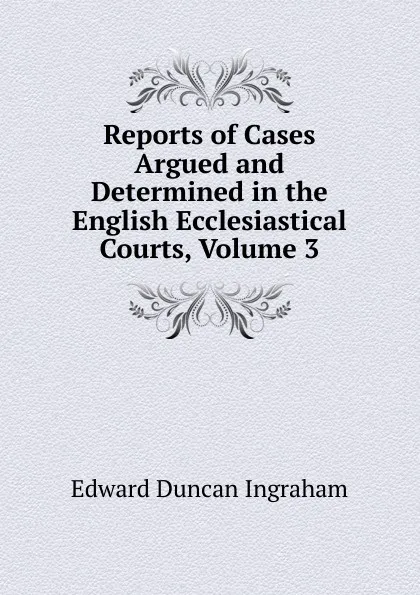 Reports of Cases Argued and Determined in the English Ecclesiastical Courts, Volume 3

Edward Duncan Ingraham